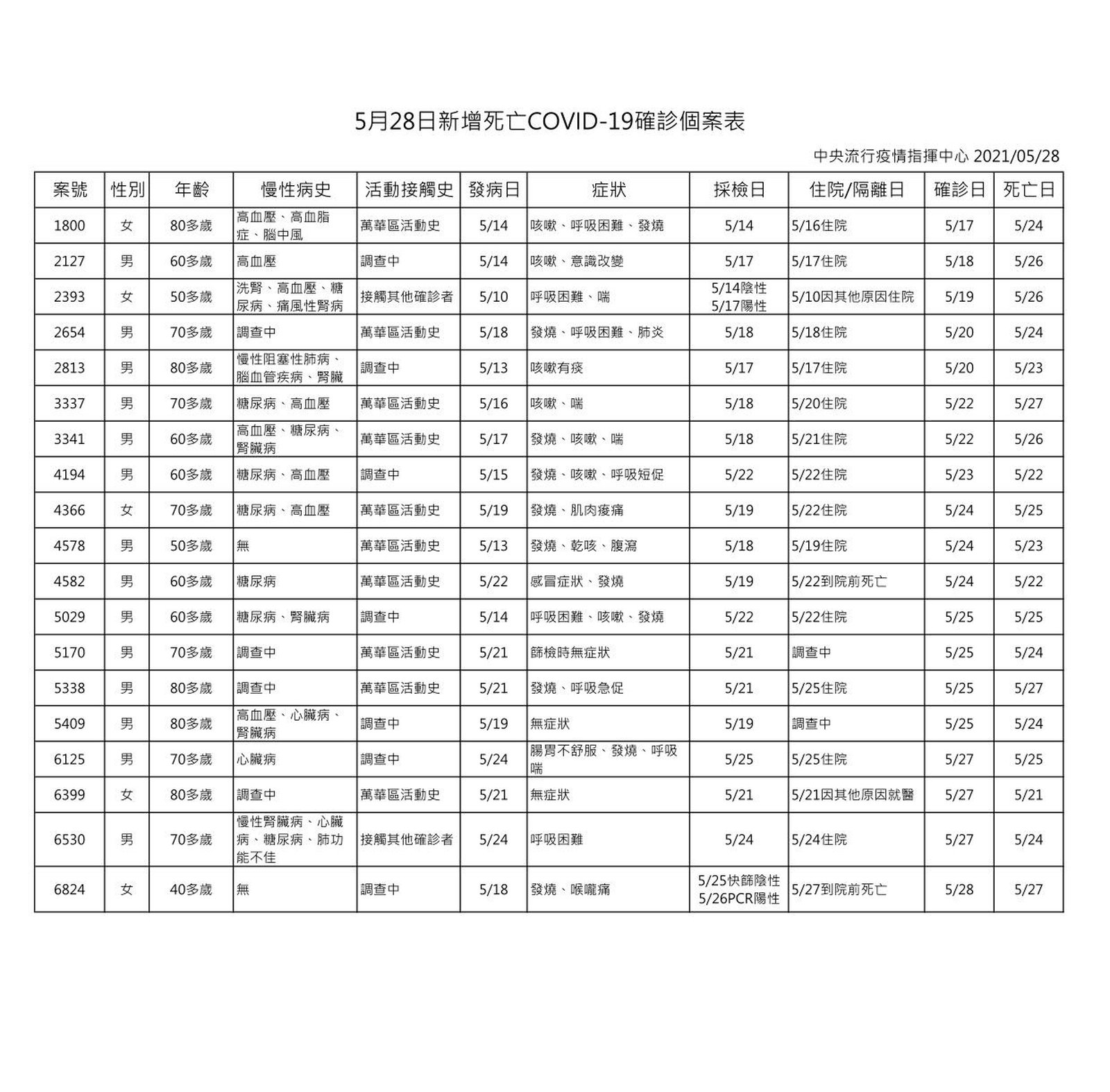 5月28日新增死亡COVID-19確診個案表

中央流行疫情指揮中心 2021/05/28

| 案號 | 性別 | 年齡 | 慢性病史 | 活動接觸史 | 發病日 | 症狀 | 採檢日 | 住院/隔離日 | 確診日 | 死亡日 |
|---|---|---|---|---|---|---|---|---|---|---|
| 1800 | 女 | 80多歲 | 高血壓、高血脂症、腦中風 | 萬華區活動史 | 5/14 | 咳嗽、呼吸困難、發燒 | 5/14 | 5/16住院 | 5/17 | 5/24 |
| 2127 | 男 | 60多歲 | 高血壓 | 調查中 | 5/14 | 咳嗽、意識改變 | 5/17 | 5/17住院 | 5/18 | 5/26 |
| 2393 | 女 | 50多歲 | 洗腎、高血壓、糖尿病、痛風性腎病 | 接觸其他確診者 | 5/10 | 呼吸困難、喘 | 5/14陰性 5/17陽性 | 5/10因其他原因住院 | 5/19 | 5/26 |
| 2654 | 男 | 70多歲 | 調查中 | 萬華區活動史 | 5/18 | 發燒、呼吸困難、肺炎 | 5/18 | 5/18住院 | 5/20 | 5/24 |
| 2813 | 男 | 80多歲 | 慢性阻塞性肺病、腦血管疾病、腎臟 | 調查中 | 5/13 | 咳嗽有痰 | 5/17 | 5/17住院 | 5/20 | 5/23 |
| 3337 | 男 | 70多歲 | 糖尿病、高血壓 | 萬華區活動史 | 5/16 | 咳嗽、喘 | 5/18 | 5/20住院 | 5/22 | 5/27 |
| 3341 | 男 | 60多歲 | 高血壓、糖尿病、腎臟病 | 萬華區活動史 | 5/17 | 發燒、咳嗽、喘 | 5/18 | 5/21住院 | 5/22 | 5/26 |
| 4194 | 男 | 60多歲 | 糖尿病、高血壓 | 調查中 | 5/15 | 發燒、咳嗽、呼吸短促 | 5/22 | 5/22住院 | 5/23 | 5/22 |
| 4366 | 女 | 70多歲 | 糖尿病、高血壓 | 萬華區活動史 | 5/19 | 發燒、肌肉痠痛 | 5/19 | 5/22住院 | 5/24 | 5/25 |
| 4578 | 男 | 50多歲 | 無 | 萬華區活動史 | 5/13 | 發燒、乾咳、腹瀉 | 5/18 | 5/19住院 | 5/24 | 5/23 |
| 4582 | 男 | 60多歲 | 糖尿病 | 萬華區活動史 | 5/22 | 感冒症狀、發燒 | 5/19 | 5/22到院前死亡 | 5/24 | 5/22 |
| 5029 | 男 | 60多歲 | 糖尿病、腎臟病 | 調查中 | 5/14 | 呼吸困難、咳嗽、發燒 | 5/22 | 5/22住院 | 5/25 | 5/25 |
| 5170 | 男 | 70多歲 | 調查中 | 萬華區活動史 | 5/21 | 篩檢時無症狀 | 5/21 | 調查中 | 5/25 | 5/24 |
| 5338 | 男 | 80多歲 | 調查中 | 萬華區活動史 | 5/21 | 發燒、呼吸急促 | 5/21 | 5/25住院 | 5/25 | 5/27 |
| 5409 | 男 | 80多歲 | 高血壓、心臟病、腎臟病 | 調查中 | 5/19 | 無症狀 | 5/19 | 調查中 | 5/25 | 5/24 |
| 6125 | 男 | 70多歲 | 心臟病 | 調查中 | 5/24 | 腸胃不舒服、發燒、呼吸喘 | 5/25 | 5/25住院 | 5/27 | 5/25 |
| 6399 | 女 | 80多歲 | 調查中 | 萬華區活動史 | 5/21 | 無症狀 | 5/21 | 5/21因其他原因就醫 | 5/27 | 5/21 |
| 6530 | 男 | 70多歲 | 慢性腎臟病、心臟病、糖尿病、肺功能不佳 | 接觸其他確診者 | 5/24 | 呼吸困難 | 5/24 | 5/24住院 | 5/27 | 5/24 |
| 6824 | 女 | 40多歲 | 無 | 調查中 | 5/18 | 發燒、喉嚨痛 | 5/25快篩陰性 5/26PCR陽性 | 5/27到院前死亡 | 5/28 | 5/27 |